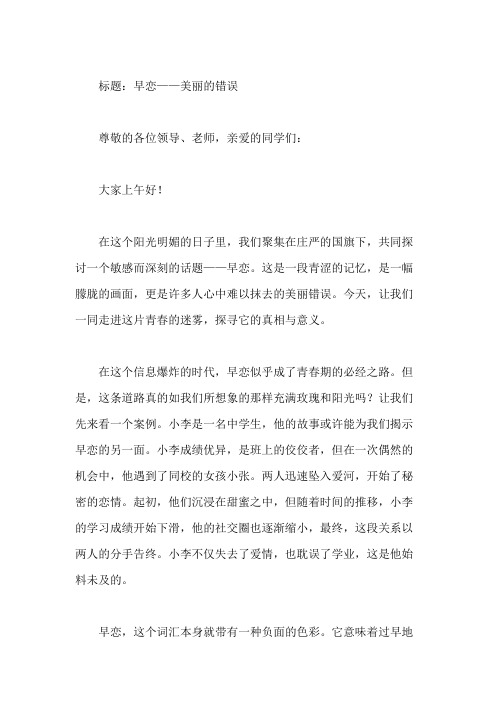 标题：早恋——美丽的错误

尊敬的各位领导、老师，亲爱的同学们：

大家上午好！

在这个阳光明媚的日子里，我们聚集在庄严的国旗下，共同探讨一个敏感而深刻的话题——早恋。这是一段青涩的记忆，是一幅朦胧的画面，更是许多人心中难以抹去的美丽错误。今天，让我们一同走进这片青春的迷雾，探寻它的真相与意义。

在这个信息爆炸的时代，早恋似乎成了青春期的必经之路。但是，这条道路真的如我们所想象的那样充满玫瑰和阳光吗？让我们先来看一个案例。小李是一名中学生，他的故事或许能为我们揭示早恋的另一面。小李成绩优异，是班上的佼佼者，但在一次偶然的机会中，他遇到了同校的女孩小张。两人迅速坠入爱河，开始了秘密的恋情。起初，他们沉浸在甜蜜之中，但随着时间的推移，小李的学习成绩开始下滑，他的社交圈也逐渐缩小，最终，这段关系以两人的分手告终。小李不仅失去了爱情，也耽误了学业，这是他始料未及的。

早恋，这个词汇本身就带有一种负面的色彩。它意味着过早地